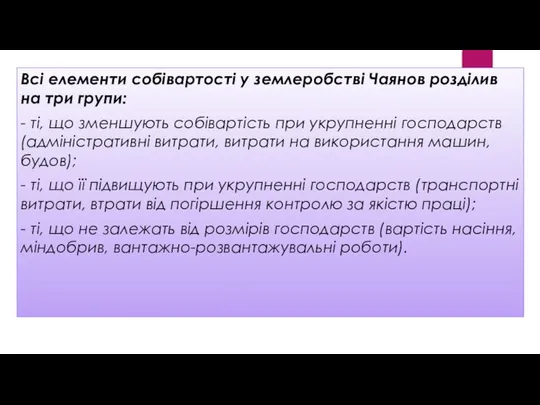 Всі елементи собівартості у землеробстві Чаянов розділив на три групи:

- ті, що зменшують собівартість при укрупненні господарств (адміністративні витрати, витрати на використання машин, будов);

- ті, що її підвищують при укрупненні господарств (транспортні витрати, втрати від погіршення контролю за якістю праці);

- ті, що не залежать від розмірів господарств (вартість насіння, міндобрив, вантажно-розвантажувальні роботи).